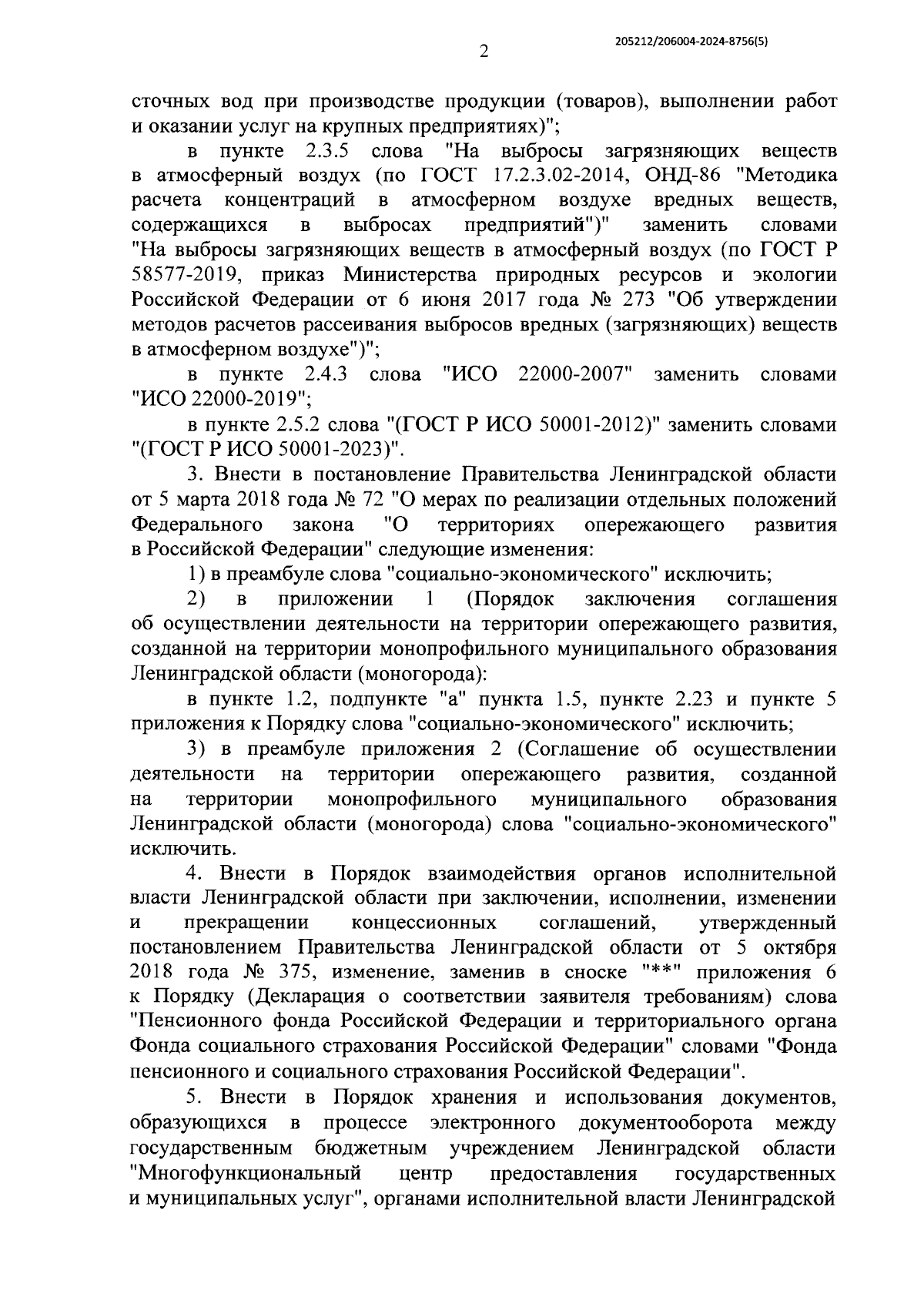 205212/206004-2024-8756(5)

2

сточных вод при производстве продукции (товаров), выполнении работ и оказании услуг на крупных предприятиях)";

в пункте 2.3.5 слова "На выбросы загрязняющих веществ в атмосферный воздух (по ГОСТ 17.2.3.02-2014, ОНД-86 "Методика расчета концентраций в атмосферном воздухе вредных веществ, содержащихся в выбросах предприятий")" заменить словами "На выбросы загрязняющих веществ в атмосферный воздух (по ГОСТ Р 58577-2019, приказ Министерства природных ресурсов и экологии Российской Федерации от 6 июня 2017 года № 273 "Об утверждении методов расчетов рассеивания выбросов вредных (загрязняющих) веществ в атмосферном воздухе")";

в пункте 2.4.3 слова "ИСО 22000-2007" заменить словами "ИСО 22000-2019";

в пункте 2.5.2 слова "(ГОСТ Р ИСО 50001-2012)" заменить словами "(ГОСТ Р ИСО 50001-2023)".

3. Внести в постановление Правительства Ленинградской области от 5 марта 2018 года № 72 "О мерах по реализации отдельных положений Федерального закона "О территориях опережающего развития в Российской Федерации" следующие изменения:

1) в преамбуле слова "социально-экономического" исключить;

2) в приложении 1 (Порядок заключения соглашения об осуществлении деятельности на территории опережающего развития, созданной на территории монопрофильного муниципального образования Ленинградской области (моногорода):

в пункте 1.2, подпункте "а" пункта 1.5, пункте 2.23 и пункте 5 приложения к Порядку слова "социально-экономического" исключить;

3) в преамбуле приложения 2 (Соглашение об осуществлении деятельности на территории опережающего развития, созданной на территории монопрофильного муниципального образования Ленинградской области (моногорода) слова "социально-экономического" исключить.

4. Внести в Порядок взаимодействия органов исполнительной власти Ленинградской области при заключении, исполнении, изменении и прекращении концессионных соглашений, утвержденный постановлением Правительства Ленинградской области от 5 октября 2018 года № 375, изменение, заменив в сноске "**" приложения 6 к Порядку (Декларация о соответствии заявителя требованиям) слова "Пенсионного фонда Российской Федерации и территориального органа Фонда социального страхования Российской Федерации" словами "Фонда пенсионного и социального страхования Российской Федерации".

5. Внести в Порядок хранения и использования документов, образующихся в процессе электронного документооборота между государственным бюджетным учреждением Ленинградской области "Многофункциональный центр предоставления государственных и муниципальных услуг", органами исполнительной власти Ленинградской